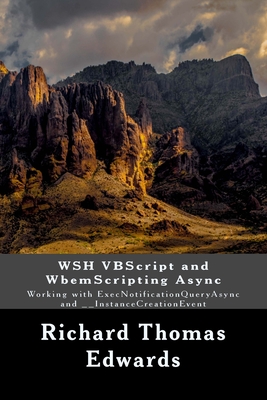 WSH VBScript and WbemScripting Async

Working with ExecNotificationQueryAsync and __InstanceCreationEvent

Richard Thomas Edwards